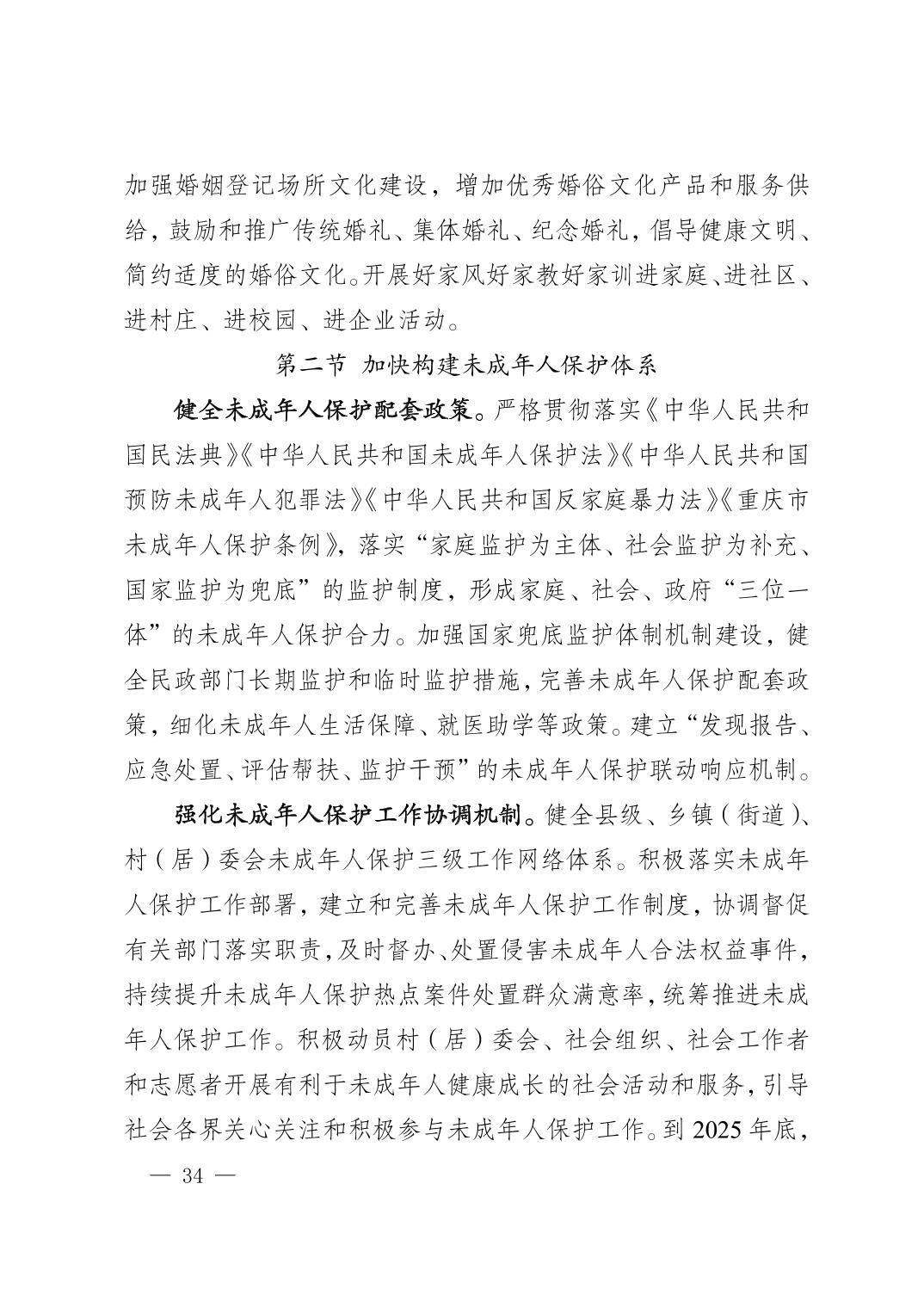 加强婚姻登记场所文化建设，增加优秀婚俗文化产品和服务供给，鼓励和推广传统婚礼、集体婚礼、纪念婚礼，倡导健康文明、简约适度的婚俗文化。开展好家风好家教好家训进家庭、进社区、进村庄、进校园、进企业活动。

第二节 加快构建未成年人保护体系

健全未成年人保护配套政策。严格贯彻落实《中华人民共和国民法典》《中华人民共和国未成年人保护法》《中华人民共和国预防未成年人犯罪法》《中华人民共和国反家庭暴力法》《重庆市未成年人保护条例》，落实“家庭监护为主体、社会监护为补充、国家监护为兜底”的监护制度，形成家庭、社会、政府“三位一体”的未成年人保护合力。加强国家兜底监护体制机制建设，健全民政部门长期监护和临时监护措施，完善未成年人保护配套政策，细化未成年人生活保障、就医助学等政策。建立“发现报告、应急处置、评估帮扶、监护干预”的未成年人保护联动响应机制。

强化未成年人保护工作协调机制。健全县级、乡镇（街道）、村（居）委会未成年人保护三级工作网络体系。积极落实未成年人保护工作部署，建立和完善未成年人保护工作制度，协调督促有关部门落实职责，及时督办、处置侵害未成年人合法权益事件，持续提升未成年人保护热点案件处置群众满意率，统筹推进未成年人保护工作。积极动员村（居）委会、社会组织、社会工作者和志愿者开展有利于未成年人健康成长的社会活动和服务，引导社会各界关心关注和积极参与未成年人保护工作。到 2025 年底，

— 34 —